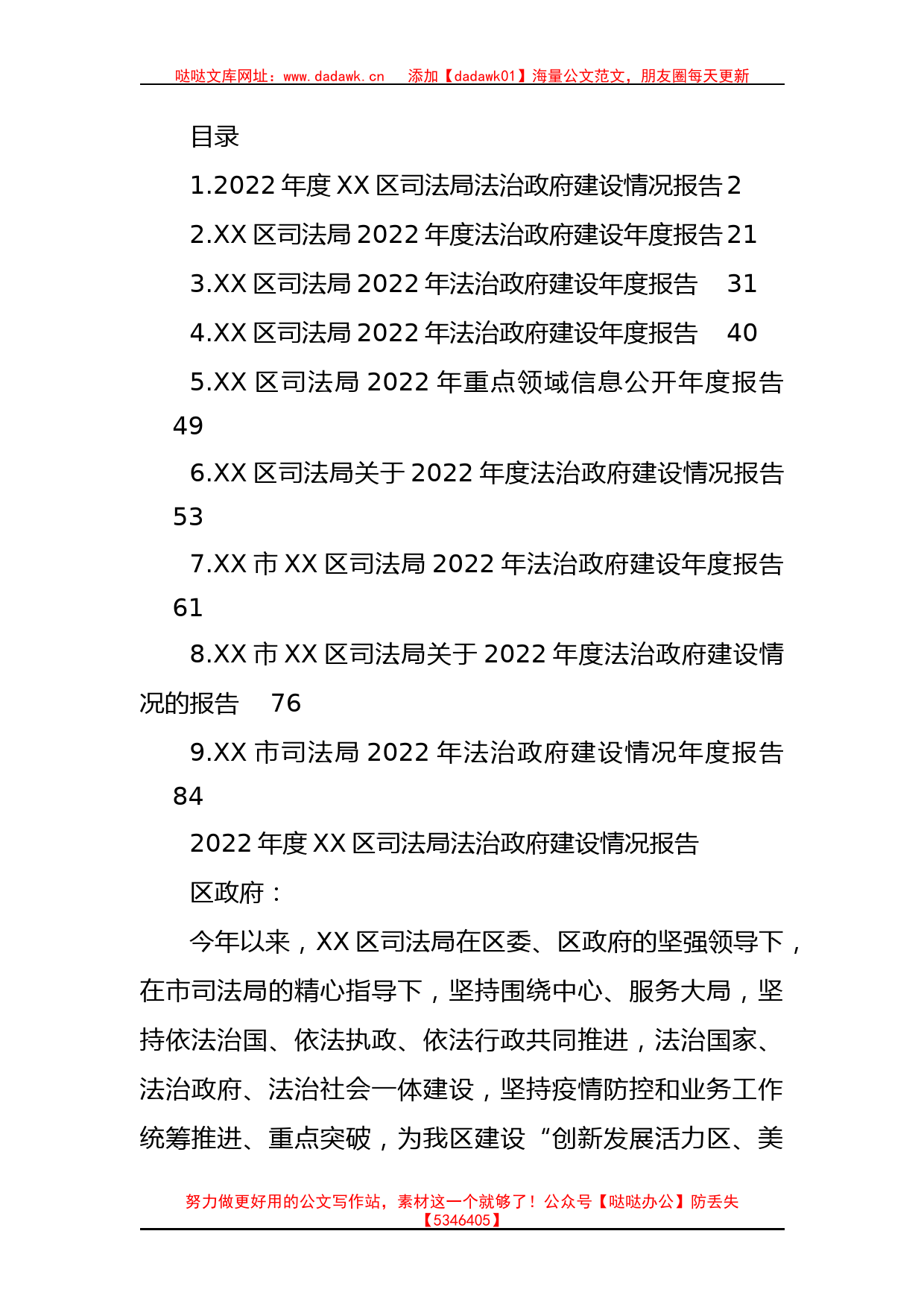 哒哒文库网址：www.dadawk.cn　添加【dadawk01】海量公文范文，朋友圈每天更新

目录

1.2022 年度 XX 区司法局法治政府建设情况报告 2

2.XX 区司法局 2022 年度法治政府建设年度报告 21

3.XX 区司法局 2022 年法治政府建设年度报告　31

4.XX 区司法局 2022 年法治政府建设年度报告　40

5.XX 区司法局 2022 年重点领域信息公开年度报告 49

6.XX 区司法局关于 2022 年度法治政府建设情况报告 53

7.XX 市 XX 区司法局 2022 年法治政府建设年度报告 61

8.XX 市 XX 区司法局关于 2022 年度法治政府建设情况的报告　76

9.XX 市司法局 2022 年法治政府建设情况年度报告 84

2022 年度 XX 区司法局法治政府建设情况报告

区政府：

今年以来，XX 区司法局在区委、区政府的坚强领导下，在市司法局的精心指导下，坚持围绕中心、服务大局，坚持依法治国、依法执政、依法行政共同推进，法治国家、法治政府、法治社会一体建设，坚持疫情防控和业务工作统筹推进、重点突破，为我区建设“创新发展活力区、美

努力做更好用的公文写作站，素材这一个就够了！公众号【哒哒办公】防丢失【5346405】